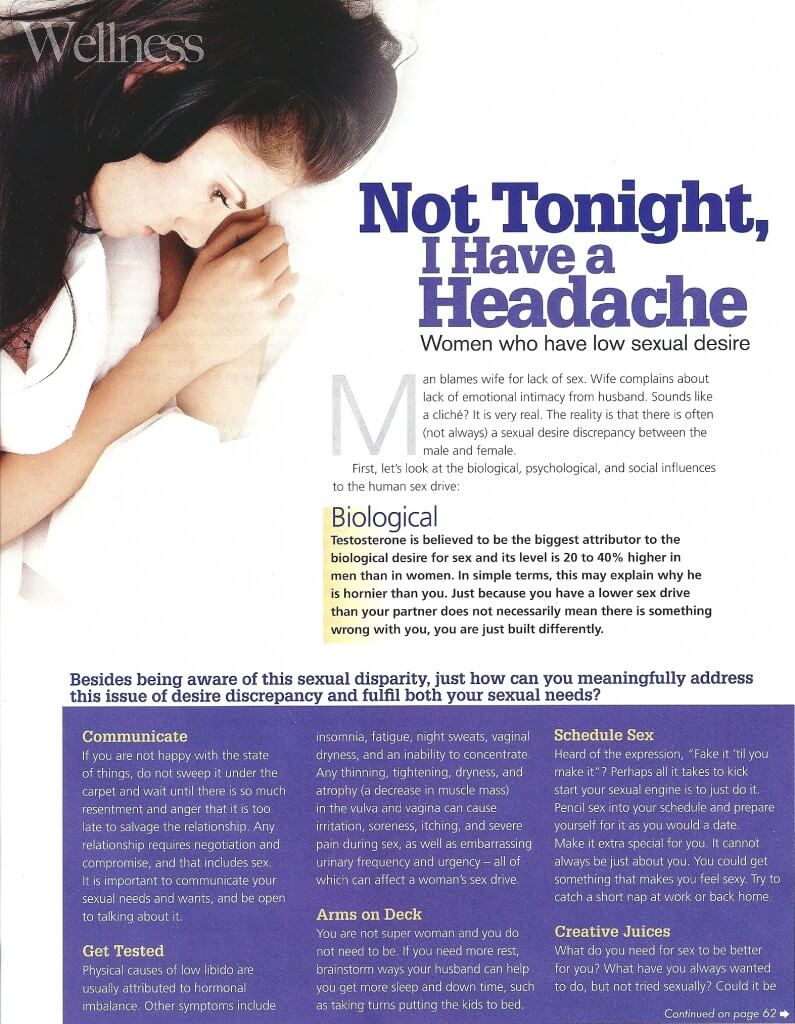 Wellness

Not Tonight, I Have a Headache

Women who have low sexual desire

Man blames wife for lack of sex. Wife complains about lack of emotional intimacy from husband. Sounds like a cliché? It is very real. The reality is that there is often (not always) a sexual desire discrepancy between the male and female.

First, let's look at the biological, psychological, and social influences to the human sex drive:

Biological

Testosterone is believed to be the biggest attributor to the biological desire for sex and its level is 20 to 40% higher in men than in women. In simple terms, this may explain why he is hornier than you. Just because you have a lower sex drive than your partner does not necessarily mean there is something wrong with you, you are just built differently.

Besides being aware of this sexual disparity, just how can you meaningfully address this issue of desire discrepancy and fulfil both your sexual needs?

Communicate

If you are not happy with the state of things, do not sweep it under the carpet and wait until there is so much resentment and anger that it is too late to salvage the relationship. Any relationship requires negotiation and compromise, and that includes sex. It is important to communicate your sexual needs and wants, and be open to talking about it.

Get Tested

Physical causes of low libido are usually attributed to hormonal imbalance. Other symptoms include insomnia, fatigue, night sweats, vaginal dryness, and an inability to concentrate. Any thinning, tightening, dryness, and atrophy (a decrease in muscle mass) in the vulva and vagina can cause irritation, soreness, itching, and severe pain during sex, as well as embarrassing urinary frequency and urgency – all of which can affect a woman's sex drive.

Arms on Deck

You are not super woman and you do not need to be. If you need more rest, brainstorm ways your husband can help you get more sleep and down time, such as taking turns putting the kids to bed.

Schedule Sex

Heard of the expression, "Fake it 'til you make it"? Perhaps all it takes to kick start your sexual engine is to just do it. Pencil sex into your schedule and prepare yourself for it as you would a date. Make it extra special for you. It cannot always be just about you. You could get something that makes you feel sexy. Try to catch a short nap at work or back home.

Creative Juices

What do you need for sex to be better for you? What have you always wanted to do, but not tried sexually? Could it be

Continued on page 62